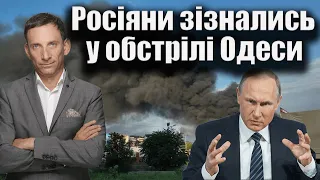 Росіяни зізнались у обстрілі Одеси